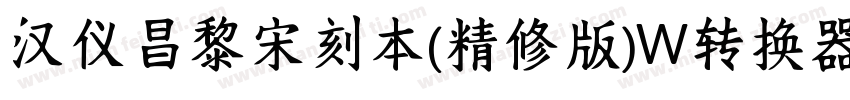 汉仪昌黎宋刻本(精修版)W转换器